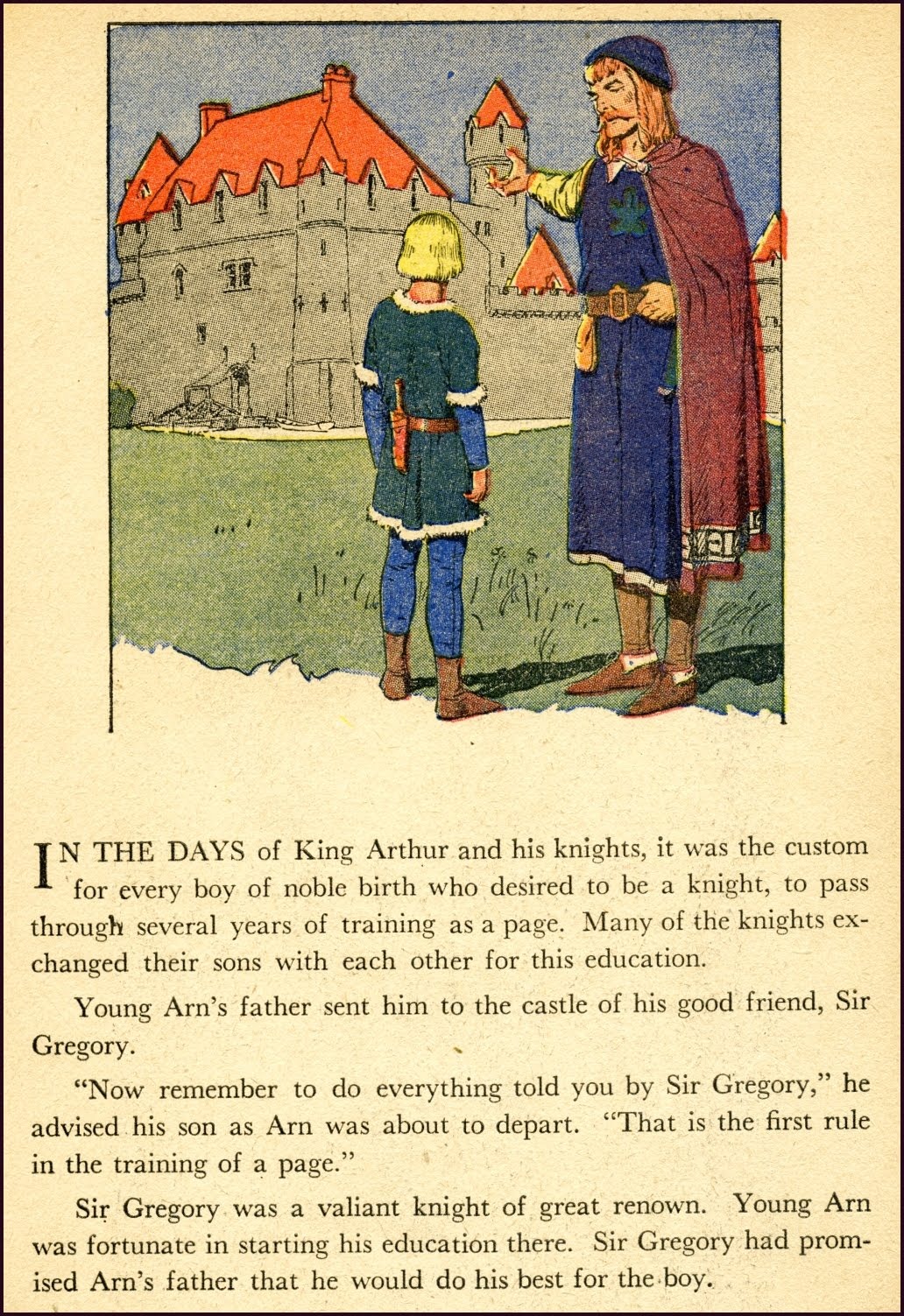 IN THE DAYS of King Arthur and his knights, it was the custom for every boy of noble birth who desired to be a knight, to pass through several years of training as a page. Many of the knights exchanged their sons with each other for this education.

Young Arn's father sent him to the castle of his good friend, Sir Gregory.

"Now remember to do everything told you by Sir Gregory," he advised his son as Arn was about to depart. "That is the first rule in the training of a page."

Sir Gregory was a valiant knight of great renown. Young Arn was fortunate in starting his education there. Sir Gregory had promised Arn's father that he would do his best for the boy.